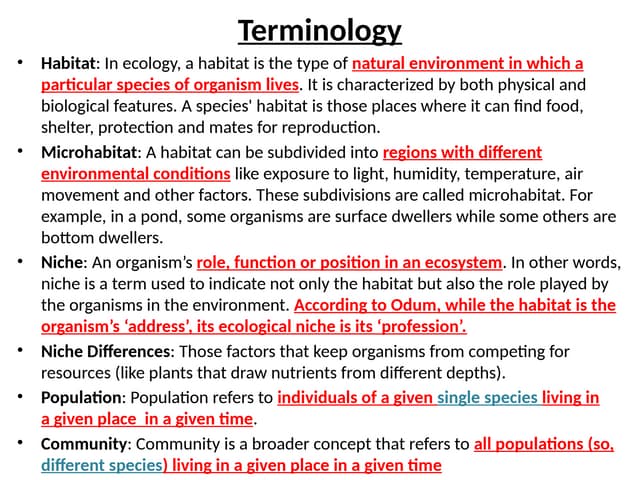 Terminology

• Habitat: In ecology, a habitat is the type of natural environment in which a particular species of organism lives. It is characterized by both physical and biological features. A species' habitat is those places where it can find food, shelter, protection and mates for reproduction.

• Microhabitat: A habitat can be subdivided into regions with different environmental conditions like exposure to light, humidity, temperature, air movement and other factors. These subdivisions are called microhabitat. For example, in a pond, some organisms are surface dwellers while some others are bottom dwellers.

• Niche: An organism's role, function or position in an ecosystem. In other words, niche is a term used to indicate not only the habitat but also the role played by the organisms in the environment. According to Odum, while the habitat is the organism's 'address', its ecological niche is its 'profession'.

• Niche Differences: Those factors that keep organisms from competing for resources (like plants that draw nutrients from different depths).

• Population: Population refers to individuals of a given single species living in a given place in a given time.

• Community: Community is a broader concept that refers to all populations (so, different species) living in a given place in a given time